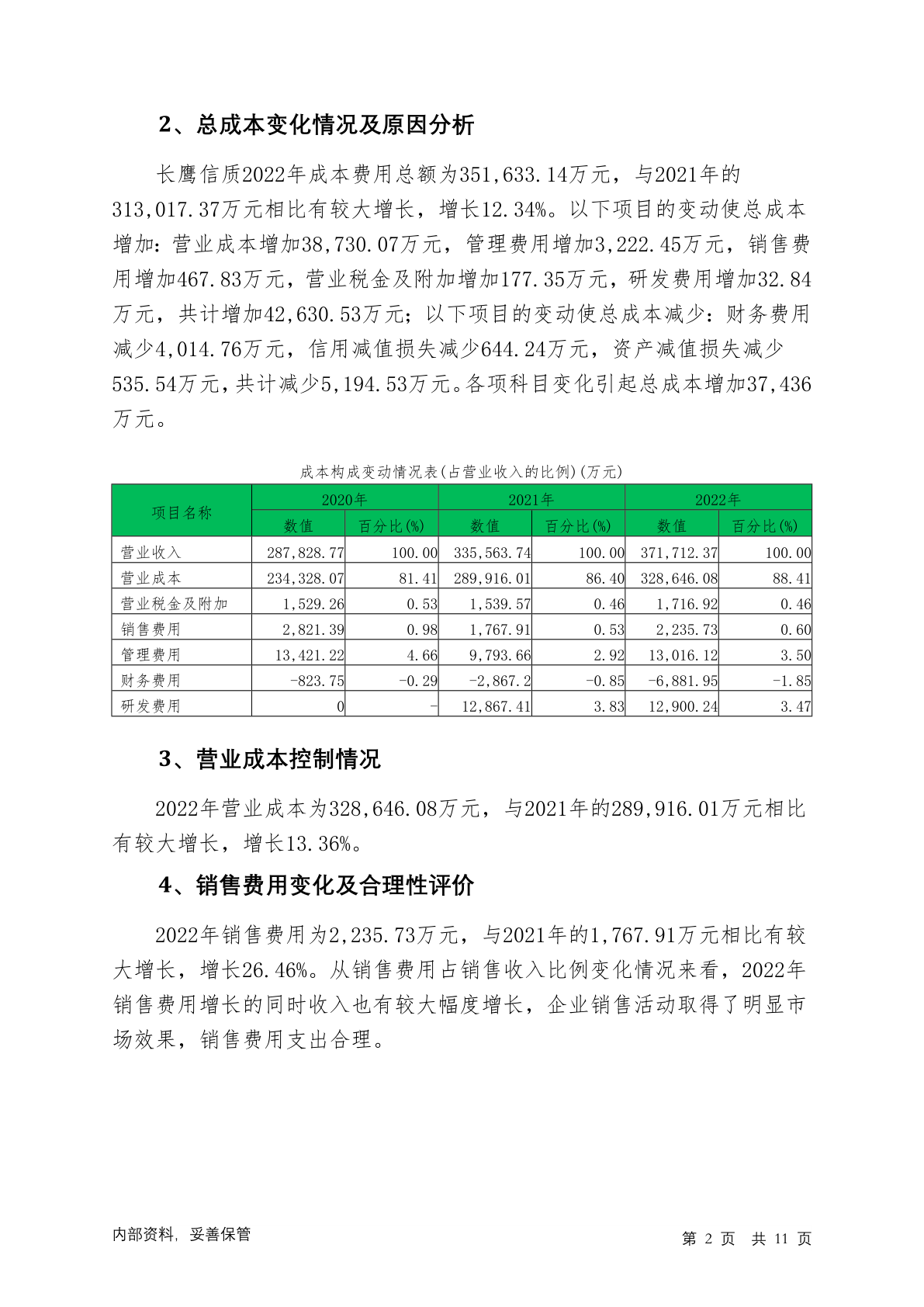 2、总成本变化情况及原因分析

长鹰信质2022年成本费用总额为351,633.14万元，与2021年的313,017.37万元相比有较大增长，增长12.34%。以下项目的变动使总成本增加：营业成本增加38,730.07万元，管理费用增加3,222.45万元，销售费用增加467.83万元，营业税金及附加增加177.35万元，研发费用增加32.84万元，共计增加42,630.53万元；以下项目的变动使总成本减少：财务费用减少4,014.76万元，信用减值损失减少644.24万元，资产减值损失减少535.54万元，共计减少5,194.53万元。各项科目变化引起总成本增加37,436万元。

成本构成变动情况表(占营业收入的比例)(万元)

| 项目名称 | 2020年 数值 | 2020年 百分比(%) | 2021年 数值 | 2021年 百分比(%) | 2022年 数值 | 2022年 百分比(%) |
|---|---|---|---|---|---|---|
| 营业收入 | 287,828.77 | 100.00 | 335,563.74 | 100.00 | 371,712.37 | 100.00 |
| 营业成本 | 234,328.07 | 81.41 | 289,916.01 | 86.40 | 328,646.08 | 88.41 |
| 营业税金及附加 | 1,529.26 | 0.53 | 1,539.57 | 0.46 | 1,716.92 | 0.46 |
| 销售费用 | 2,821.39 | 0.98 | 1,767.91 | 0.53 | 2,235.73 | 0.60 |
| 管理费用 | 13,421.22 | 4.66 | 9,793.66 | 2.92 | 13,016.12 | 3.50 |
| 财务费用 | -823.75 | -0.29 | -2,867.2 | -0.85 | -6,881.95 | -1.85 |
| 研发费用 | 0 | - | 12,867.41 | 3.83 | 12,900.24 | 3.47 |

3、营业成本控制情况

2022年营业成本为328,646.08万元，与2021年的289,916.01万元相比有较大增长，增长13.36%。

4、销售费用变化及合理性评价

2022年销售费用为2,235.73万元，与2021年的1,767.91万元相比有较大增长，增长26.46%。从销售费用占销售收入比例变化情况来看，2022年销售费用增长的同时收入也有较大幅度增长，企业销售活动取得了明显市场效果，销售费用支出合理。

内部资料，妥善保管

第 2 页 共 11 页